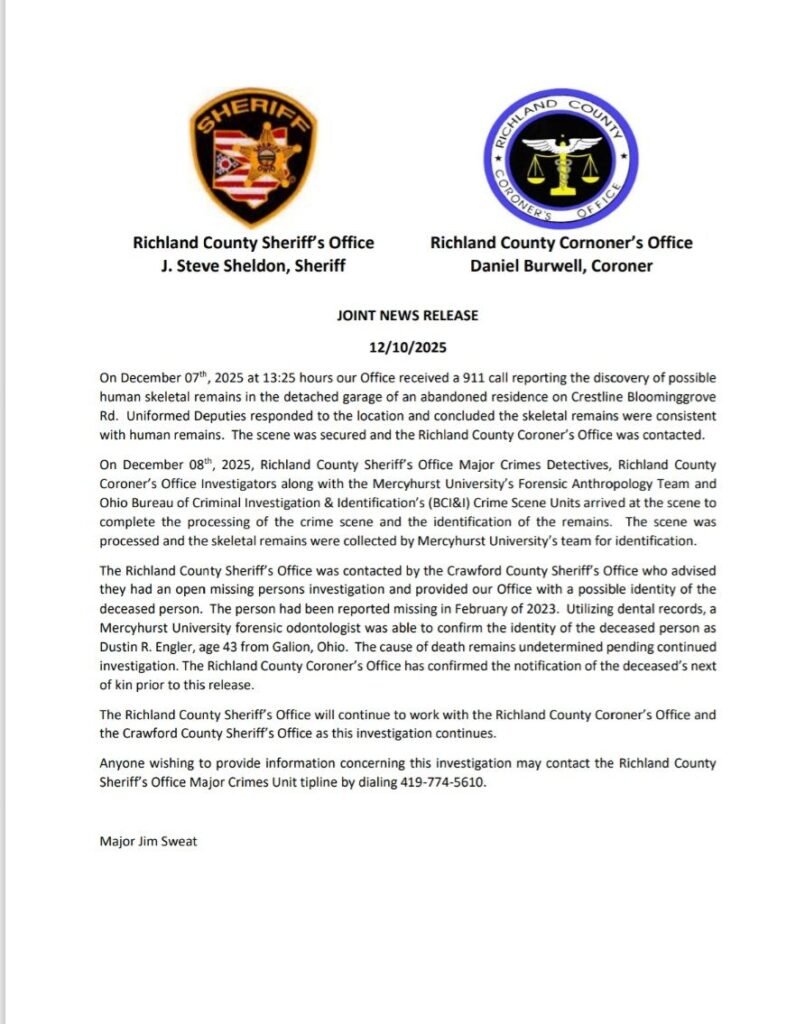 SHERIFF

RICHLAND COUNTY CORONER'S OFFICE

Richland County Sheriff's Office
J. Steve Sheldon, Sheriff

Richland County Cornoner's Office
Daniel Burwell, Coroner

JOINT NEWS RELEASE

12/10/2025

On December 07$^{th}$, 2025 at 13:25 hours our Office received a 911 call reporting the discovery of possible human skeletal remains in the detached garage of an abandoned residence on Crestline Bloominggrove Rd. Uniformed Deputies responded to the location and concluded the skeletal remains were consistent with human remains. The scene was secured and the Richland County Coroner's Office was contacted.

On December 08$^{th}$, 2025, Richland County Sheriff's Office Major Crimes Detectives, Richland County Coroner's Office Investigators along with the Mercyhurst University's Forensic Anthropology Team and Ohio Bureau of Criminal Investigation & Identification's (BCI&I) Crime Scene Units arrived at the scene to complete the processing of the crime scene and the identification of the remains. The scene was processed and the skeletal remains were collected by Mercyhurst University's team for identification.

The Richland County Sheriff's Office was contacted by the Crawford County Sheriff's Office who advised they had an open missing persons investigation and provided our Office with a possible identity of the deceased person. The person had been reported missing in February of 2023. Utilizing dental records, a Mercyhurst University forensic odontologist was able to confirm the identity of the deceased person as Dustin R. Engler, age 43 from Galion, Ohio. The cause of death remains undetermined pending continued investigation. The Richland County Coroner's Office has confirmed the notification of the deceased's next of kin prior to this release.

The Richland County Sheriff's Office will continue to work with the Richland County Coroner's Office and the Crawford County Sheriff's Office as this investigation continues.

Anyone wishing to provide information concerning this investigation may contact the Richland County Sheriff's Office Major Crimes Unit tipline by dialing 419-774-5610.

Major Jim Sweat